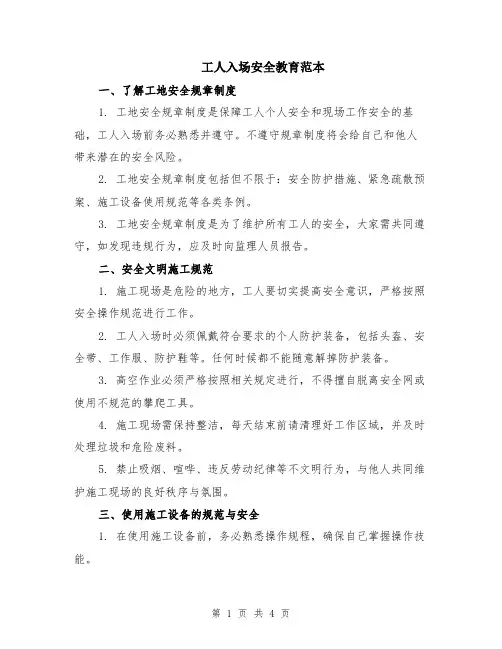 工人入场安全教育范本

一、了解工地安全规章制度

1. 工地安全规章制度是保障工人个人安全和现场工作安全的基础，工人入场前务必熟悉并遵守。不遵守规章制度将会给自己和他人带来潜在的安全风险。

2. 工地安全规章制度包括但不限于：安全防护措施、紧急疏散预案、施工设备使用规范等各类条例。

3. 工地安全规章制度是为了维护所有工人的安全，大家需共同遵守，如发现违规行为，应及时向监理人员报告。

二、安全文明施工规范

1. 施工现场是危险的地方，工人要切实提高安全意识，严格按照安全操作规范进行工作。

2. 工人入场时必须佩戴符合要求的个人防护装备，包括头盔、安全带、工作服、防护鞋等。任何时候都不能随意解掉防护装备。

3. 高空作业必须严格按照相关规定进行，不得擅自脱离安全网或使用不规范的攀爬工具。

4. 施工现场需保持整洁，每天结束前请清理好工作区域，并及时处理垃圾和危险废料。

5. 禁止吸烟、喧哗、违反劳动纪律等不文明行为，与他人共同维护施工现场的良好秩序与氛围。

三、使用施工设备的规范与安全

1. 在使用施工设备前，务必熟悉操作规程，确保自己掌握操作技能。

第 1 页 共 4 页